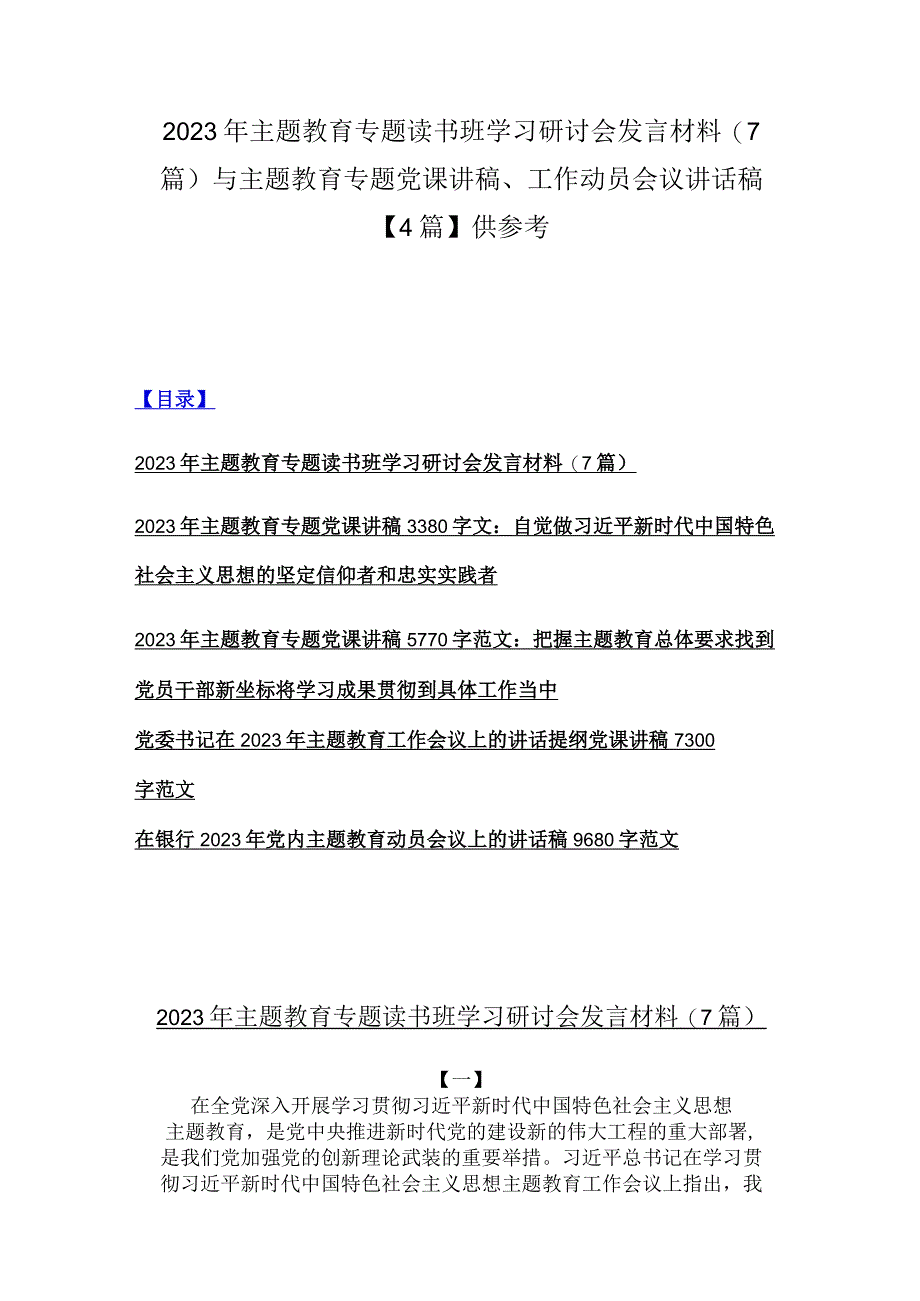 2023年主题教育专题读书班学习研讨会发言材料（7篇）与主题教育专题党课讲稿、工作动员会议讲话稿【4篇】供参考

【目录】

2023年主题教育专题读书班学习研讨会发言材料（7篇）

2023年主题教育专题党课讲稿3380字文：自觉做习近平新时代中国特色社会主义思想的坚定信仰者和忠实实践者

2023年主题教育专题党课讲稿5770字范文：把握主题教育总体要求找到党员干部新坐标将学习成果贯彻到具体工作当中

党委书记在2023年主题教育工作会议上的讲话提纲党课讲稿7300字范文

在银行2023年党内主题教育动员会议上的讲话稿9680字范文

2023年主题教育专题读书班学习研讨会发言材料（7篇）

【一】

在全党深入开展学习贯彻习近平新时代中国特色社会主义思想主题教育，是党中央推进新时代党的建设新的伟大工程的重大部署，是我们党加强党的创新理论武装的重要举措。习近平总书记在学习贯彻习近平新时代中国特色社会主义思想主题教育工作会议上指出，我